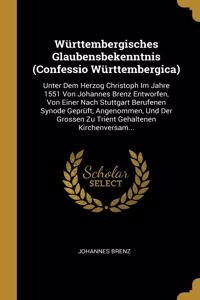 Württembergisches Glaubensbekenntnis (Confessio Württembergica)

Unter Dem Herzog Christoph Im Jahre 1551 Von Johannes Brenz Entworfen, Von Einer Nach Stuttgart Berufenen Synode Geprüft, Angenommen, Und Der Grossen Zu Trient Gehaltenen Kirchenversam...

Scholar SELECT

JOHANNES BRENZ